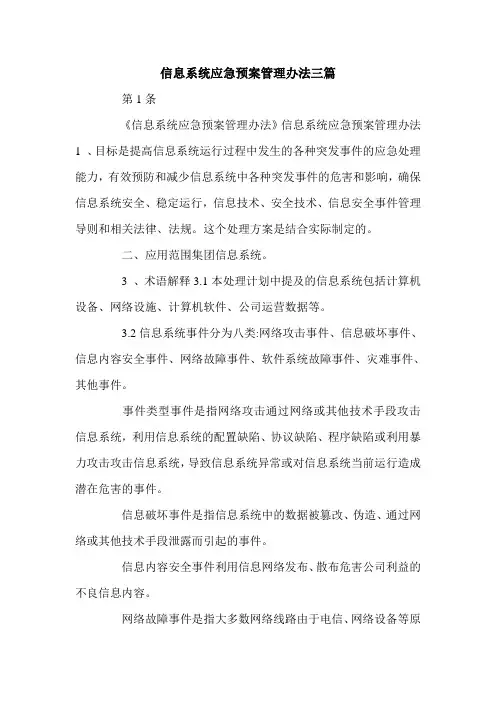 信息系统应急预案管理办法三篇

第 1 条

《信息系统应急预案管理办法》信息系统应急预案管理办法 1 、目标是提高信息系统运行过程中发生的各种突发事件的应急处理能力，有效预防和减少信息系统中各种突发事件的危害和影响，确保信息系统安全、稳定运行，信息技术、安全技术、信息安全事件管理导则和相关法律、法规。这个处理方案是结合实际制定的。

二、应用范围集团信息系统。

3 、术语解释 3.1 本处理计划中提及的信息系统包括计算机设备、网络设施、计算机软件、公司运营数据等。

3.2 信息系统事件分为八类:网络攻击事件、信息破坏事件、信息内容安全事件、网络故障事件、软件系统故障事件、灾难事件、其他事件。

事件类型事件是指网络攻击通过网络或其他技术手段攻击信息系统，利用信息系统的配置缺陷、协议缺陷、程序缺陷或利用暴力攻击攻击信息系统，导致信息系统异常或对信息系统当前运行造成潜在危害的事件。

信息破坏事件是指信息系统中的数据被篡改、伪造、通过网络或其他技术手段泄露而引起的事件。

信息内容安全事件利用信息网络发布、散布危害公司利益的不良信息内容。

网络故障事件是指大多数网络线路由于电信、网络设备等原